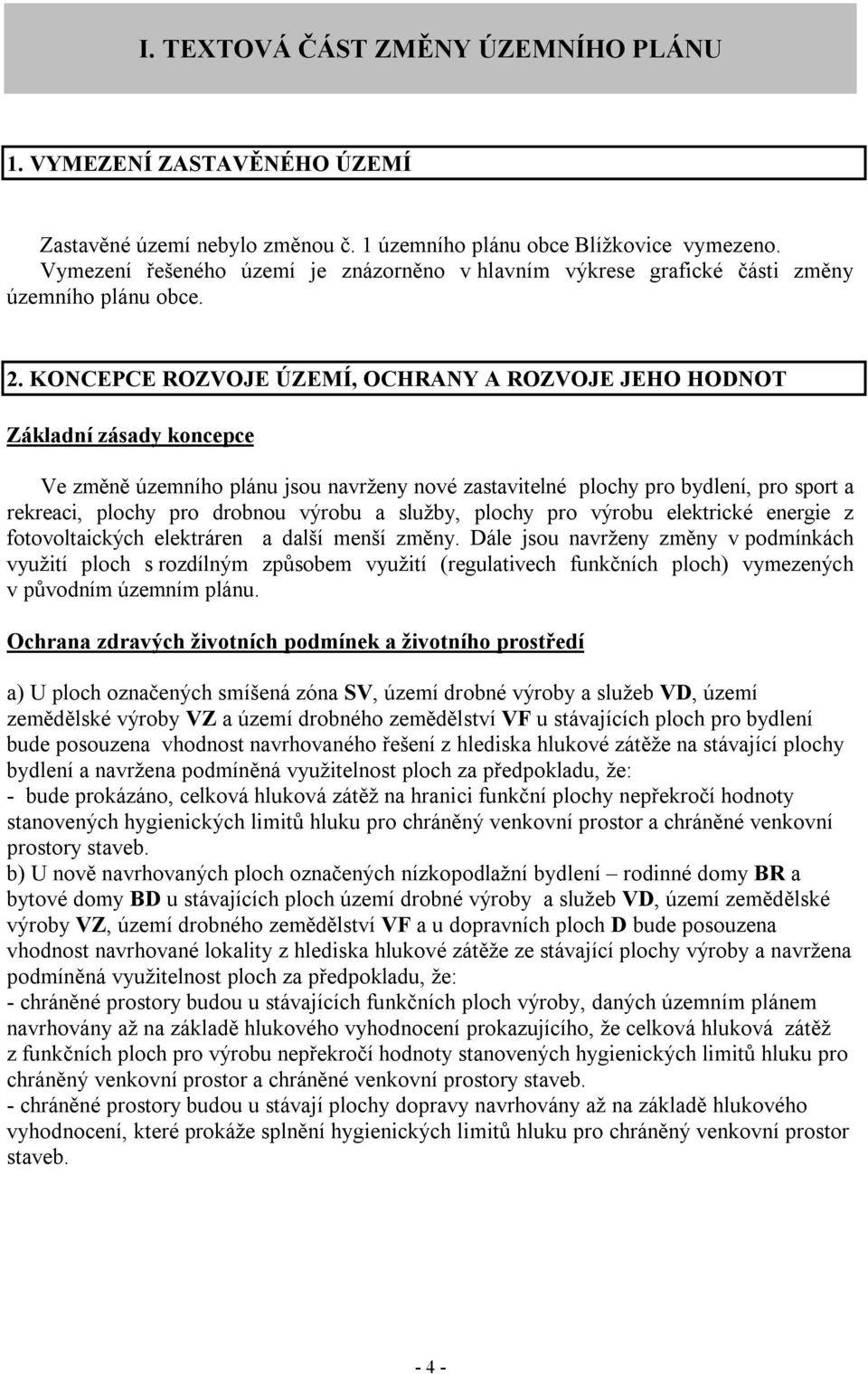 I. TEXTOVÁ ČÁST ZMĚNY ÚZEMNÍHO PLÁNU

1. VYMEZENÍ ZASTAVĚNÉHO ÚZEMÍ

Zastavěné území nebylo změnou č. 1 územního plánu obce Blížkovice vymezeno. Vymezení řešeného území je znázorněno v hlavním výkrese grafické části změny územního plánu obce.

2. KONCEPCE ROZVOJE ÚZEMÍ, OCHRANY A ROZVOJE JEHO HODNOT

Základní zásady koncepce

Ve změně územního plánu jsou navrženy nové zastavitelné plochy pro bydlení, pro sport a rekreaci, plochy pro drobnou výrobu a služby, plochy pro výrobu elektrické energie z fotovoltaických elektráren a další menší změny. Dále jsou navrženy změny v podmínkách využití ploch s rozdílným způsobem využití (regulativech funkčních ploch) vymezených v původním územním plánu.

Ochrana zdravých životních podmínek a životního prostředí

a) U ploch označených smíšená zóna SV, území drobné výroby a služeb VD, území zemědělské výroby VZ a území drobného zemědělství VF u stávajících ploch pro bydlení bude posouzena vhodnost navrhovaného řešení z hlediska hlukové zátěže na stávající plochy bydlení a navržena podmíněná využitelnost ploch za předpokladu, že:
- bude prokázáno, celková hluková zátěž na hranici funkční plochy nepřekročí hodnoty stanovených hygienických limitů hluku pro chráněný venkovní prostor a chráněné venkovní prostory staveb.
b) U nově navrhovaných ploch označených nízkopodlažní bydlení – rodinné domy BR a bytové domy BD u stávajících ploch území drobné výroby a služeb VD, území zemědělské výroby VZ, území drobného zemědělství VF a u dopravních ploch D bude posouzena vhodnost navrhované lokality z hlediska hlukové zátěže ze stávající plochy výroby a navržena podmíněná využitelnost ploch za předpokladu, že:
- chráněné prostory budou u stávajících funkčních ploch výroby, daných územním plánem navrhovány až na základě hlukového vyhodnocení prokazujícího, že celková hluková zátěž z funkčních ploch pro výrobu nepřekročí hodnoty stanovených hygienických limitů hluku pro chráněný venkovní prostor a chráněné venkovní prostory staveb.
- chráněné prostory budou u stávají plochy dopravy navrhovány až na základě hlukového vyhodnocení, které prokáže splnění hygienických limitů hluku pro chráněný venkovní prostor staveb.

- 4 -